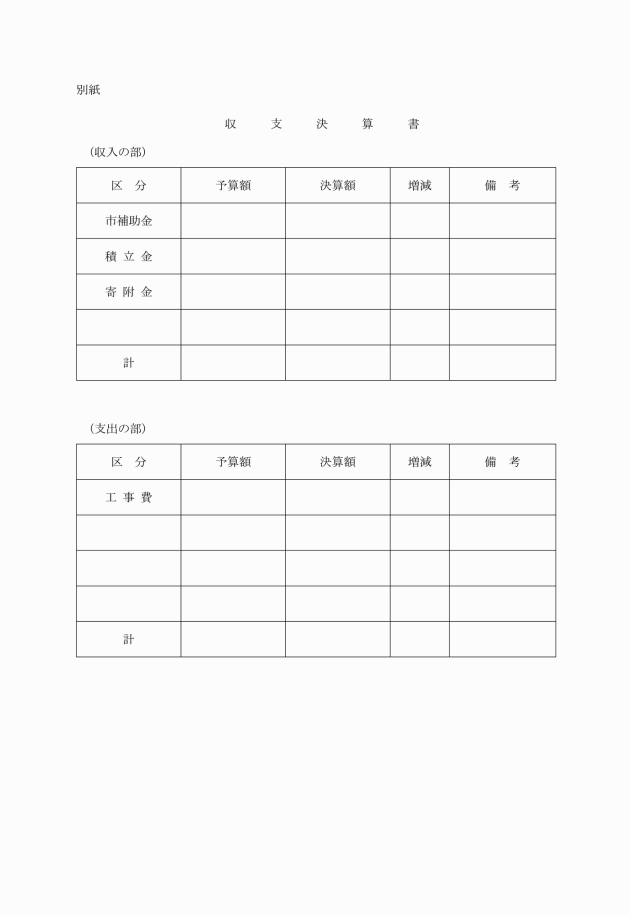 別紙

収　支　決　算　書

（収入の部）

| 区　分 | 予算額 | 決算額 | 増減 | 備　考 |
|---|---|---|---|---|
| 市補助金 | | | | |
| 積 立 金 | | | | |
| 寄 附 金 | | | | |
| | | | | |
| 計 | | | | |

（支出の部）

| 区　分 | 予算額 | 決算額 | 増減 | 備　考 |
|---|---|---|---|---|
| 工 事 費 | | | | |
| | | | | |
| | | | | |
| | | | | |
| 計 | | | | |